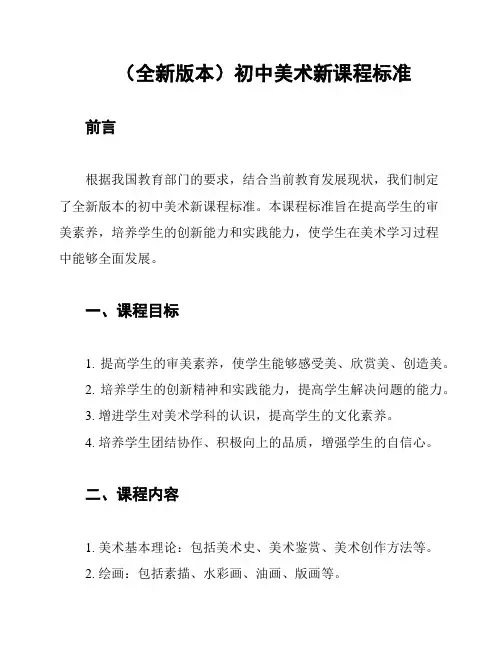 （全新版本）初中美术新课程标准

前言

根据我国教育部门的要求，结合当前教育发展现状，我们制定了全新版本的初中美术新课程标准。本课程标准旨在提高学生的审美素养，培养学生的创新能力和实践能力，使学生在美术学习过程中能够全面发展。

一、课程目标

1. 提高学生的审美素养，使学生能够感受美、欣赏美、创造美。
2. 培养学生的创新精神和实践能力，提高学生解决问题的能力。
3. 增进学生对美术学科的认识，提高学生的文化素养。
4. 培养学生团结协作、积极向上的品质，增强学生的自信心。

二、课程内容

1. 美术基本理论：包括美术史、美术鉴赏、美术创作方法等。
2. 绘画：包括素描、水彩画、油画、版画等。